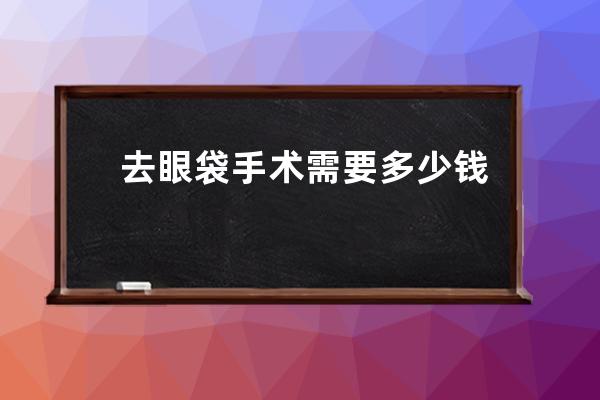 去眼袋手术需要多少钱